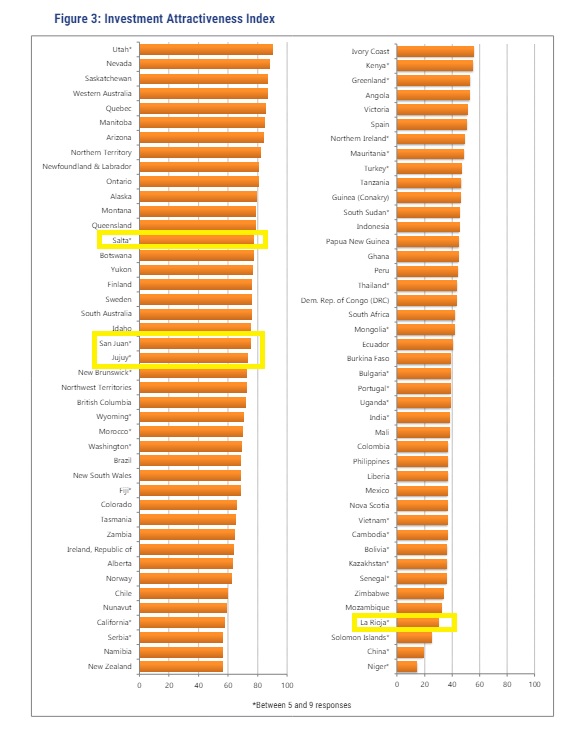 Figure 3: Investment Attractiveness Index

Utah*
Nevada
Saskatchewan
Western Australia
Quebec
Manitoba
Arizona
Northern Territory
Newfoundland & Labrador
Ontario
Alaska
Montana
Queensland
Salta*
Botswana
Yukon
Finland
Sweden
South Australia
Idaho
San Juan*
Jujuy*
New Brunswick*
Northwest Territories
British Columbia
Wyoming*
Morocco*
Washington*
Brazil
New South Wales
Fiji*
Colorado
Tasmania
Zambia
Ireland, Republic of
Alberta
Norway
Chile
Nunavut
California*
Serbia*
Namibia
New Zealand

0 20 40 60 80 100

Ivory Coast
Kenya*
Greenland*
Angola
Victoria
Spain
Northern Ireland*
Mauritania*
Turkey*
Tanzania
Guinea (Conakry)
South Sudan*
Indonesia
Papua New Guinea
Ghana
Peru
Thailand*
Dem. Rep. of Congo (DRC)
South Africa
Mongolia*
Ecuador
Burkina Faso
Bulgaria*
Portugal*
Uganda*
India*
Mali
Colombia
Philippines
Liberia
Mexico
Nova Scotia
Vietnam*
Cambodia*
Bolivia*
Kazakhstan*
Senegal*
Zimbabwe
Mozambique
La Rioja*
Solomon Islands*
China*
Niger*

0 20 40 60 80 100

*Between 5 and 9 responses